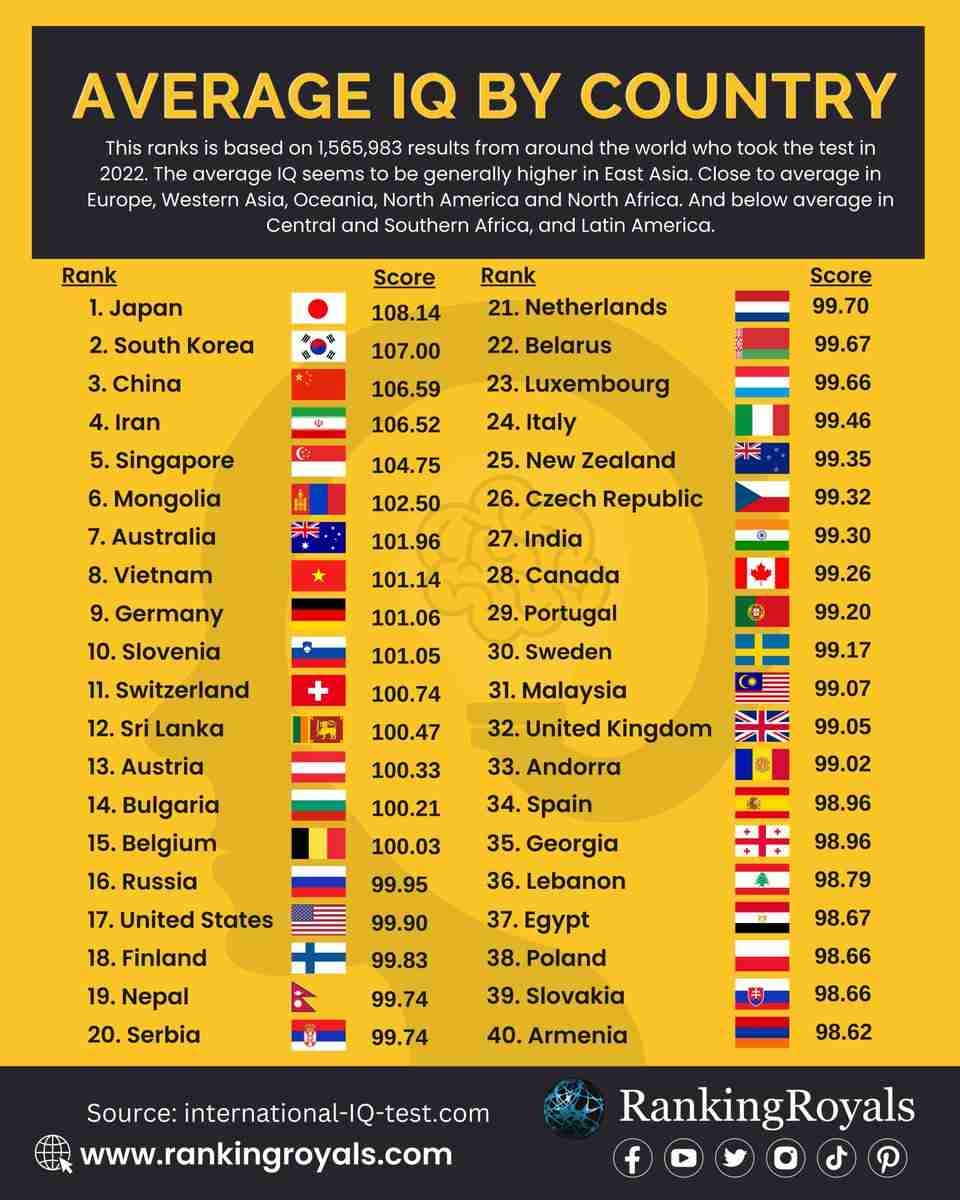 AVERAGE IQ BY COUNTRY

This ranks is based on 1,565,983 results from around the world who took the test in 2022. The average IQ seems to be generally higher in East Asia. Close to average in Europe, Western Asia, Oceania, North America and North Africa. And below average in Central and Southern Africa, and Latin America.

| Rank | Score |
|---|---|
| 1. Japan | 108.14 |
| 2. South Korea | 107.00 |
| 3. China | 106.59 |
| 4. Iran | 106.52 |
| 5. Singapore | 104.75 |
| 6. Mongolia | 102.50 |
| 7. Australia | 101.96 |
| 8. Vietnam | 101.14 |
| 9. Germany | 101.06 |
| 10. Slovenia | 101.05 |
| 11. Switzerland | 100.74 |
| 12. Sri Lanka | 100.47 |
| 13. Austria | 100.33 |
| 14. Bulgaria | 100.21 |
| 15. Belgium | 100.03 |
| 16. Russia | 99.95 |
| 17. United States | 99.90 |
| 18. Finland | 99.83 |
| 19. Nepal | 99.74 |
| 20. Serbia | 99.74 |

| Rank | Score |
|---|---|
| 21. Netherlands | 99.70 |
| 22. Belarus | 99.67 |
| 23. Luxembourg | 99.66 |
| 24. Italy | 99.46 |
| 25. New Zealand | 99.35 |
| 26. Czech Republic | 99.32 |
| 27. India | 99.30 |
| 28. Canada | 99.26 |
| 29. Portugal | 99.20 |
| 30. Sweden | 99.17 |
| 31. Malaysia | 99.07 |
| 32. United Kingdom | 99.05 |
| 33. Andorra | 99.02 |
| 34. Spain | 98.96 |
| 35. Georgia | 98.96 |
| 36. Lebanon | 98.79 |
| 37. Egypt | 98.67 |
| 38. Poland | 98.66 |
| 39. Slovakia | 98.66 |
| 40. Armenia | 98.62 |

Source: international-IQ-test.com

www.rankingroyals.com

RankingRoyals